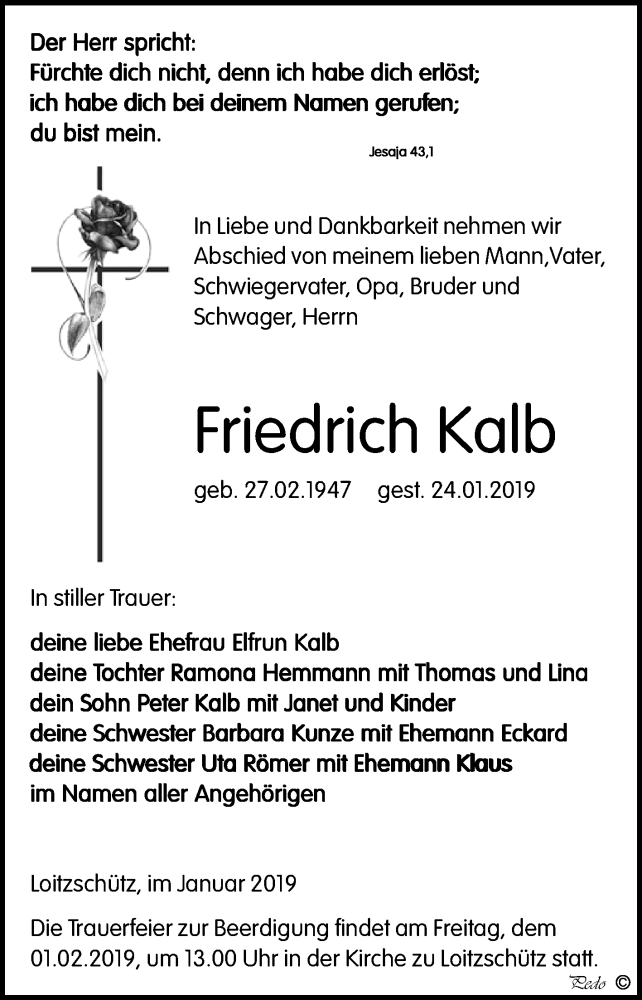 Der Herr spricht:
Fürchte dich nicht, denn ich habe dich erlöst;
ich habe dich bei deinem Namen gerufen;
du bist mein.

Jesaja 43,1

In Liebe und Dankbarkeit nehmen wir Abschied von meinem lieben Mann,Vater, Schwiegervater, Opa, Bruder und Schwager, Herrn

Friedrich Kalb

geb. 27.02.1947 gest. 24.01.2019

In stiller Trauer:

deine liebe Ehefrau Elfrun Kalb
deine Tochter Ramona Hemmann mit Thomas und Lina
dein Sohn Peter Kalb mit Janet und Kinder
deine Schwester Barbara Kunze mit Ehemann Eckard
deine Schwester Uta Römer mit Ehemann Klaus
im Namen aller Angehörigen

Loitzschütz, im Januar 2019

Die Trauerfeier zur Beerdigung findet am Freitag, dem 01.02.2019, um 13.00 Uhr in der Kirche zu Loitzschütz statt.

Pedo ©